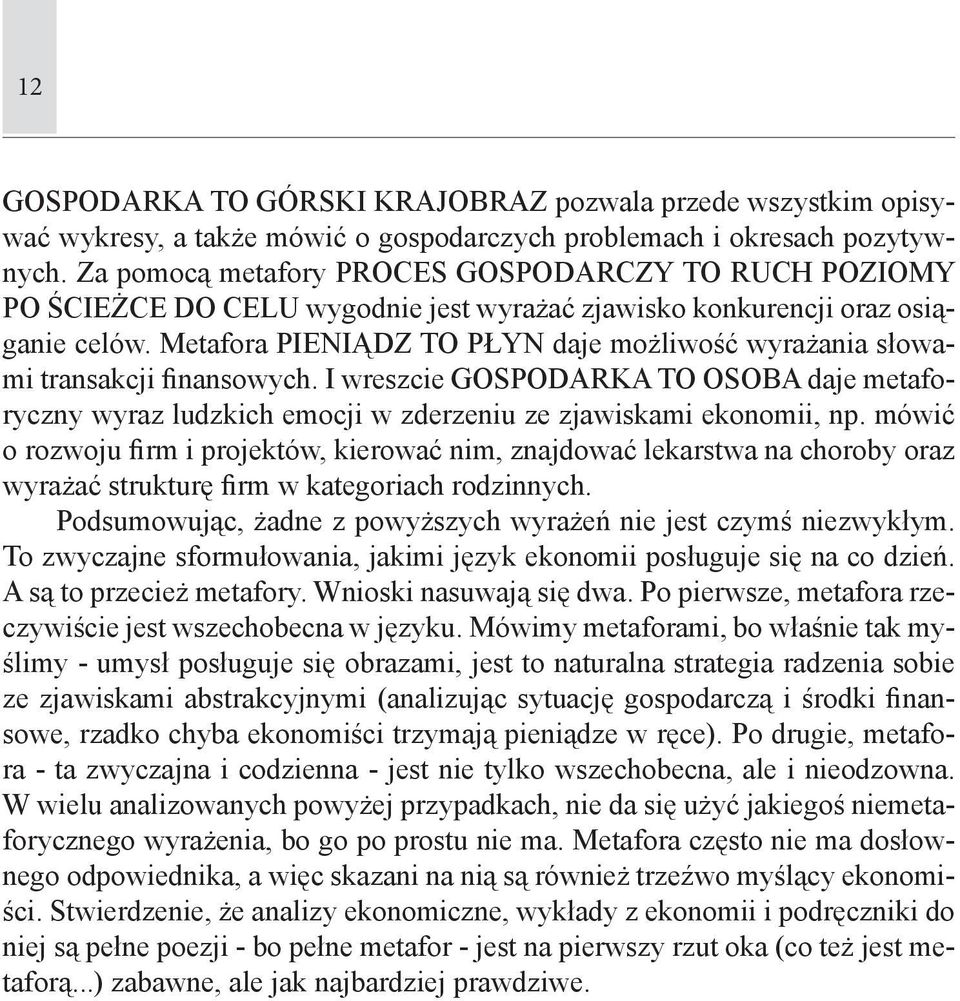 12

GOSPODARKA TO GÓRSKI KRAJOBRAZ pozwala przede wszystkim opisywać wykresy, a także mówić o gospodarczych problemach i okresach pozytywnych. Za pomocą metafory PROCES GOSPODARCZY TO RUCH POZIOMY PO ŚCIEŻCE DO CELU wygodnie jest wyrażać zjawisko konkurencji oraz osiąganie celów. Metafora PIENIĄDZ TO PŁYN daje możliwość wyrażania słowami transakcji finansowych. I wreszcie GOSPODARKA TO OSOBA daje metaforyczny wyraz ludzkich emocji w zderzeniu ze zjawiskami ekonomii, np. mówić o rozwoju firm i projektów, kierować nim, znajdować lekarstwa na choroby oraz wyrażać strukturę firm w kategoriach rodzinnych.

Podsumowując, żadne z powyższych wyrażeń nie jest czymś niezwykłym. To zwyczajne sformułowania, jakimi język ekonomii posługuje się na co dzień. A są to przecież metafory. Wnioski nasuwają się dwa. Po pierwsze, metafora rzeczywiście jest wszechobecna w języku. Mówimy metaforami, bo właśnie tak myślimy - umysł posługuje się obrazami, jest to naturalna strategia radzenia sobie ze zjawiskami abstrakcyjnymi (analizując sytuację gospodarczą i środki finansowe, rzadko chyba ekonomiści trzymają pieniądze w ręce). Po drugie, metafora - ta zwyczajna i codzienna - jest nie tylko wszechobecna, ale i nieodzowna. W wielu analizowanych powyżej przypadkach, nie da się użyć jakiegoś niemetaforycznego wyrażenia, bo go po prostu nie ma. Metafora często nie ma dosłownego odpowiednika, a więc skazani na nią są również trzeźwo myślący ekonomiści. Stwierdzenie, że analizy ekonomiczne, wykłady z ekonomii i podręczniki do niej są pełne poezji - bo pełne metafor - jest na pierwszy rzut oka (co też jest metaforą...) zabawne, ale jak najbardziej prawdziwe.